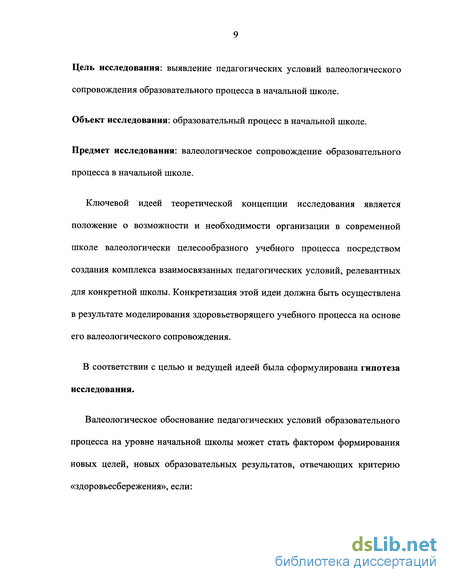 9

Цель исследования: выявление педагогических условий валеологического сопровождения образовательного процесса в начальной школе.

Объект исследования: образовательный процесс в начальной школе.

Предмет исследования: валеологическое сопровождение образовательного процесса в начальной школе.

Ключевой идеей теоретической концепции исследования является положение о возможности и необходимости организации в современной школе валеологически целесообразного учебного процесса посредством создания комплекса взаимосвязанных педагогических условий, релевантных для конкретной школы. Конкретизация этой идеи должна быть осуществлена в результате моделирования здоровьетворящего учебного процесса на основе его валеологического сопровождения.

В соответствии с целью и ведущей идеей была сформулирована гипотеза исследования.

Валеологическое обоснование педагогических условий образовательного процесса на уровне начальной школы может стать фактором формирования новых целей, новых образовательных результатов, отвечающих критерию «здоровьесбережения», если:

dsLib.net
библиотека диссертаций